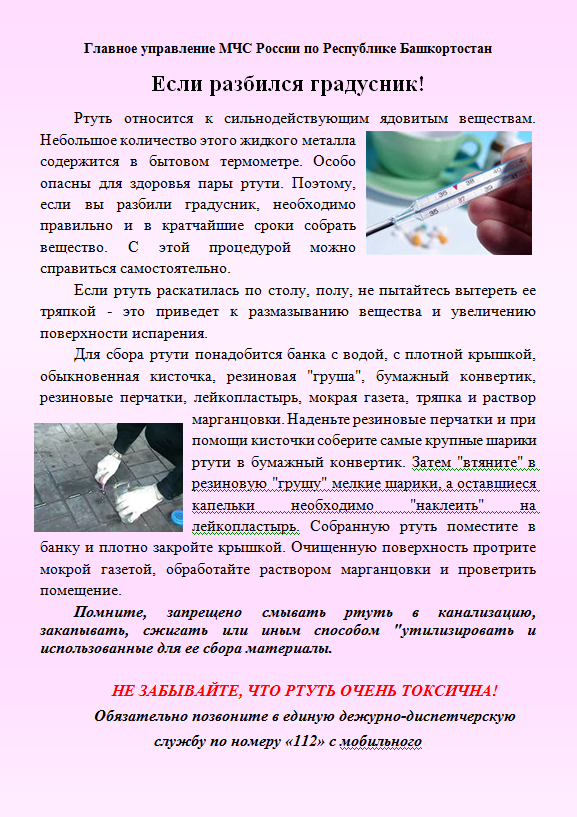 Главное управление МЧС России по Республике Башкортостан

Если разбился градусник!

Ртуть относится к сильнодействующим ядовитым веществам. Небольшое количество этого жидкого металла содержится в бытовом термометре. Особо опасны для здоровья пары ртути. Поэтому, если вы разбили градусник, необходимо правильно и в кратчайшие сроки собрать вещество. С этой процедурой можно справиться самостоятельно.

Если ртуть раскатилась по столу, полу, не пытайтесь вытереть ее тряпкой - это приведет к размазыванию вещества и увеличению поверхности испарения.

Для сбора ртути понадобится банка с водой, с плотной крышкой, обыкновенная кисточка, резиновая "груша", бумажный конвертик, резиновые перчатки, лейкопластырь, мокрая газета, тряпка и раствор марганцовки. Наденьте резиновые перчатки и при помощи кисточки соберите самые крупные шарики ртути в бумажный конвертик. Затем "втяните" в резиновую "грушу" мелкие шарики, а оставшиеся капельки необходимо "наклеить" на лейкопластырь. Собранную ртуть поместите в банку и плотно закройте крышкой. Очищенную поверхность протрите мокрой газетой, обработайте раствором марганцовки и проветрить помещение.

Помните, запрещено смывать ртуть в канализацию, закапывать, сжигать или иным способом "утилизировать и использованные для ее сбора материалы.

НЕ ЗАБЫВАЙТЕ, ЧТО РТУТЬ ОЧЕНЬ ТОКСИЧНА!

Обязательно позвоните в единую дежурно-диспетчерскую службу по номеру «112» с мобильного